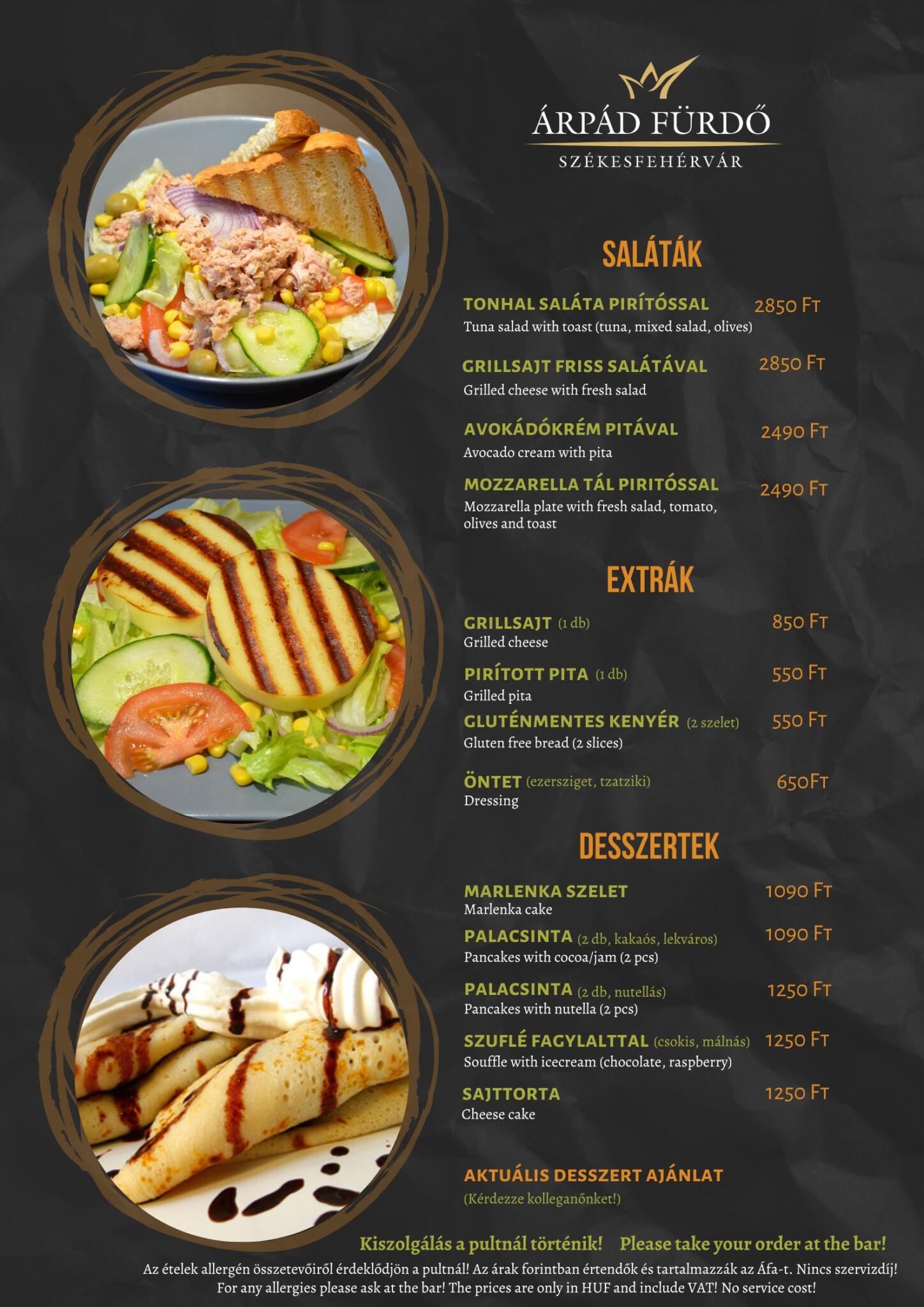 ÁRPÁD FÜRDŐ
SZÉKESFEHÉRVÁR

SALÁTÁK

TONHAL SALÁTA PIRÍTÓSSAL 2850 FT
Tuna salad with toast (tuna, mixed salad, olives)

GRILLSAJT FRISS SALÁTÁVAL 2850 FT
Grilled cheese with fresh salad

AVOKÁDÓKRÉM PITÁVAL 2490 FT
Avocado cream with pita

MOZZARELLA TÁL PIRITÓSSAL 2490 FT
Mozzarella plate with fresh salad, tomato, olives and toast

EXTRÁK

GRILLSAJT (1 db) 850 FT
Grilled cheese

PIRÍTOTT PITA (1 db) 550 FT
Grilled pita

GLUTÉNMENTES KENYÉR (2 szelet) 550 FT
Gluten free bread (2 slices)

ÖNTET (ezersziget, tzatziki) 650FT
Dressing

DESSZERTEK

MARLENKA SZELET 1090 FT
Marlenka cake

PALACSINTA (2 db, kakaós, lekváros) 1090 FT
Pancakes with cocoa/jam (2 pcs)

PALACSINTA (2 db, nutellás) 1250 FT
Pancakes with nutella (2 pcs)

SZUFLÉ FAGYLALTTAL (csokis, málnás) 1250 FT
Souffle with icecream (chocolate, raspberry)

SAJTTORTA 1250 FT
Cheese cake

AKTUÁLIS DESSZERT AJÁNLAT
(Kérdezze kolleganőnket!)

Kiszolgálás a pultnál történik! Please take your order at the bar!

Az ételek allergén összetevőiről érdeklődjön a pultnál! Az árak forintban értendők és tartalmazzák az Áfa-t. Nincs szervizdíj!
For any allergies please ask at the bar! The prices are only in HUF and include VAT! No service cost!